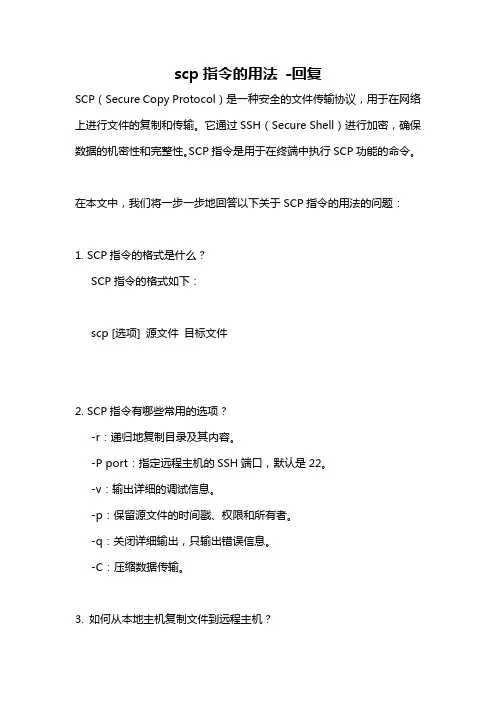 scp 指令的用法 -回复

SCP（Secure Copy Protocol）是一种安全的文件传输协议，用于在网络上进行文件的复制和传输。它通过 SSH（Secure Shell）进行加密，确保数据的机密性和完整性。SCP 指令是用于在终端中执行 SCP 功能的命令。

在本文中，我们将一步一步地回答以下关于 SCP 指令的用法的问题：

1. SCP 指令的格式是什么？

SCP 指令的格式如下：

scp [选项] 源文件 目标文件

2. SCP 指令有哪些常用的选项？

-r：递归地复制目录及其内容。

-P port：指定远程主机的 SSH 端口，默认是 22。

-v：输出详细的调试信息。

-p：保留源文件的时间戳、权限和所有者。

-q：关闭详细输出，只输出错误信息。

-C：压缩数据传输。

3. 如何从本地主机复制文件到远程主机？